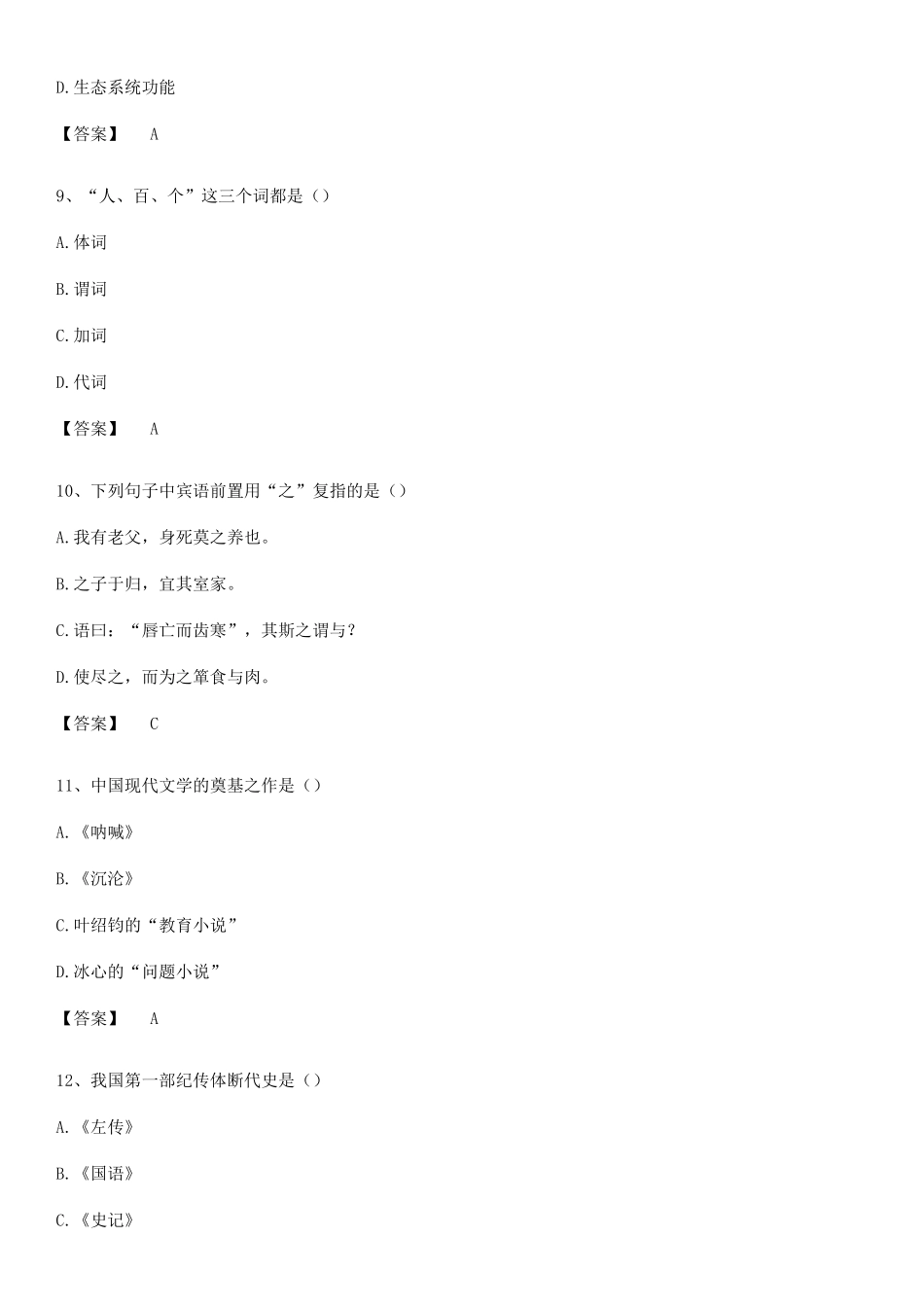 D.生态系统功能

【答案】 A

9、“人、百、个”这三个词都是（）

A.体词

B.谓词

C.加词

D.代词

【答案】 A

10、下列句子中宾语前置用“之”复指的是（）

A.我有老父，身死莫之养也。

B.之子于归，宜其室家。

C.语曰：“唇亡而齿寒”，其斯之谓与？

D.使尽之，而为之箪食与肉。

【答案】 C

11、中国现代文学的奠基之作是（）

A.《呐喊》

B.《沉沦》

C.叶绍钧的“教育小说”

D.冰心的“问题小说”

【答案】 A

12、我国第一部纪传体断代史是（）

A.《左传》

B.《国语》

C.《史记》